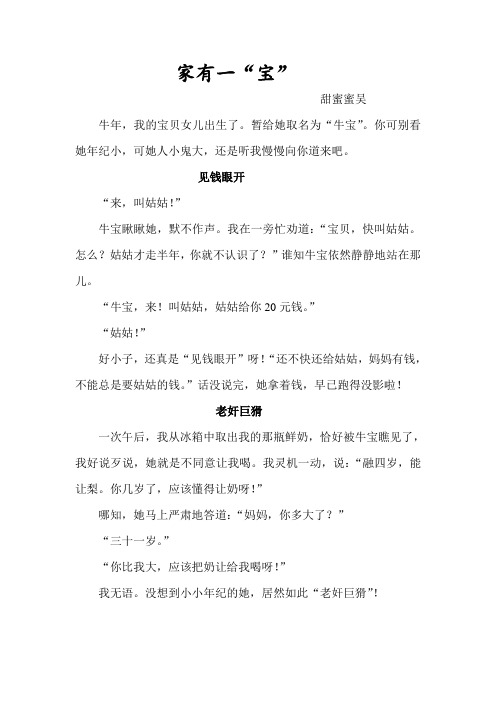 家有一“宝”

甜蜜蜜吴

牛年，我的宝贝女儿出生了。暂给她取名为“牛宝”。你可别看她年纪小，可她人小鬼大，还是听我慢慢向你道来吧。

见钱眼开

“来，叫姑姑！”

牛宝瞅瞅她，默不作声。我在一旁忙劝道：“宝贝，快叫姑姑。怎么？姑姑才走半年，你就不认识了？”谁知牛宝依然静静地站在那儿。

“牛宝，来！叫姑姑，姑姑给你 20 元钱。”

“姑姑！”

好小子，还真是“见钱眼开”呀！“还不快还给姑姑，妈妈有钱，不能总是要姑姑的钱。”话没说完，她拿着钱，早已跑得没影啦！

老奸巨猾

一次午后，我从冰箱中取出我的那瓶鲜奶，恰好被牛宝瞧见了，我好说歹说，她就是不同意让我喝。我灵机一动，说：“融四岁，能让梨。你几岁了，应该懂得让奶呀！”

哪知，她马上严肃地答道：“妈妈，你多大了？”

“三十一岁。”

“你比我大，应该把奶让给我喝呀！”

我无语。没想到小小年纪的她，居然如此“老奸巨猾”!